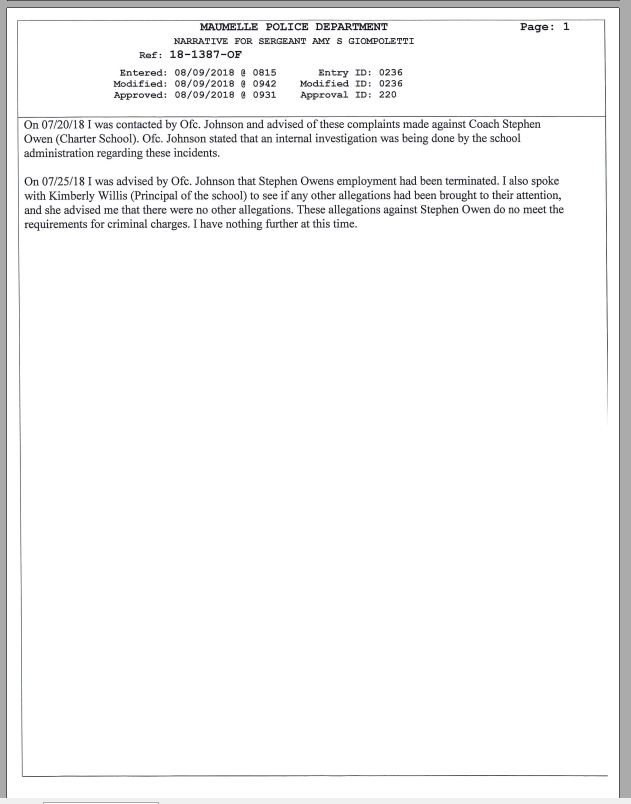 MAUMELLE POLICE DEPARTMENT

Page: 1

NARRATIVE FOR SERGEANT AMY S GIOMPOLETTI

Ref: 18-1387-OF

Entered: 08/09/2018 @ 0815 Entry ID: 0236
Modified: 08/09/2018 @ 0942 Modified ID: 0236
Approved: 08/09/2018 @ 0931 Approval ID: 220

On 07/20/18 I was contacted by Ofc. Johnson and advised of these complaints made against Coach Stephen Owen (Charter School). Ofc. Johnson stated that an internal investigation was being done by the school administration regarding these incidents.

On 07/25/18 I was advised by Ofc. Johnson that Stephen Owens employment had been terminated. I also spoke with Kimberly Willis (Principal of the school) to see if any other allegations had been brought to their attention, and she advised me that there were no other allegations. These allegations against Stephen Owen do no meet the requirements for criminal charges. I have nothing further at this time.